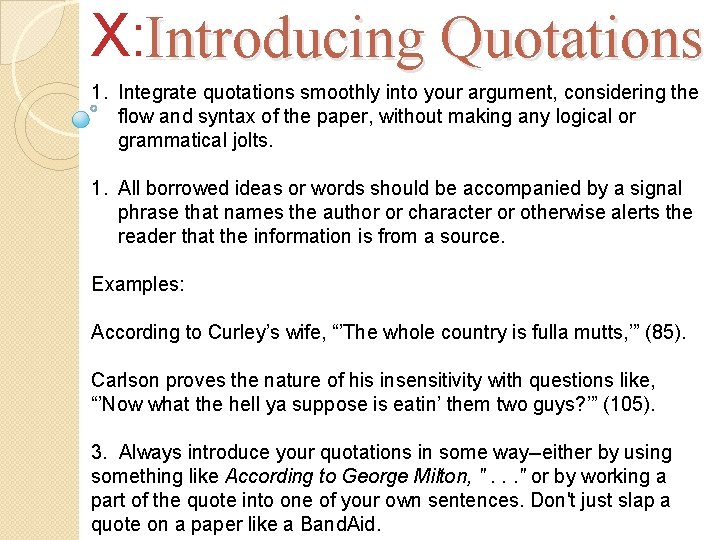 X:Introducing Quotations

1. Integrate quotations smoothly into your argument, considering the flow and syntax of the paper, without making any logical or grammatical jolts.

1. All borrowed ideas or words should be accompanied by a signal phrase that names the author or character or otherwise alerts the reader that the information is from a source.

Examples:

According to Curley's wife, "'The whole country is fulla mutts,'" (85).

Carlson proves the nature of his insensitivity with questions like, "'Now what the hell ya suppose is eatin' them two guys?'" (105).

3. Always introduce your quotations in some way–either by using something like According to George Milton, " . . ." or by working a part of the quote into one of your own sentences. Don't just slap a quote on a paper like a BandAid.